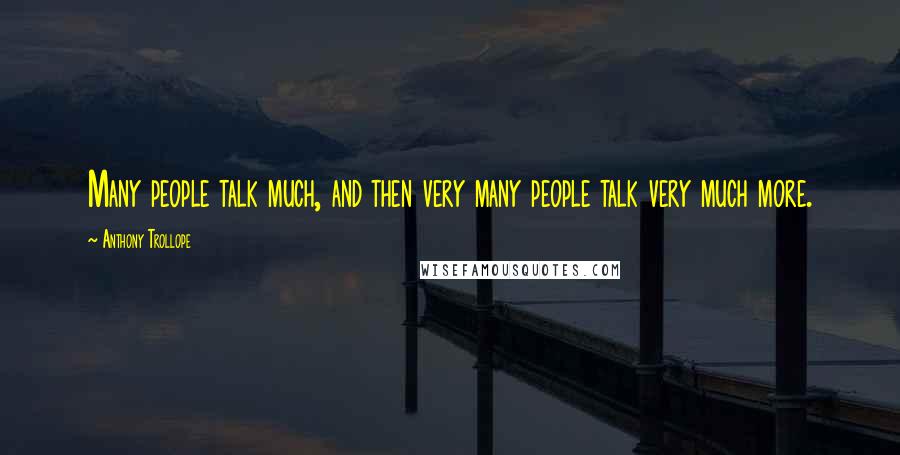 Many people talk much, and then very many people talk very much more.

~ Anthony Trollope

WISEFAMOUSQUOTES.COM